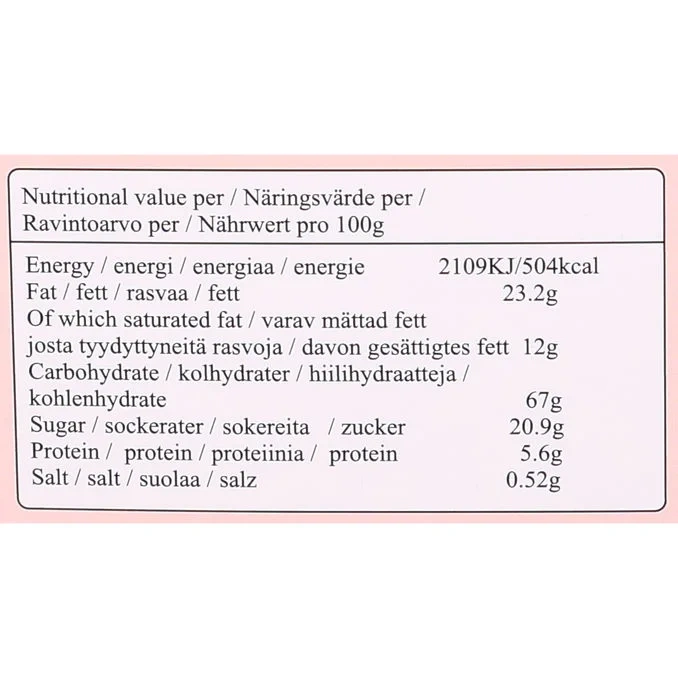 Nutritional value per / Näringsvärde per / Ravintoarvo per / Nährwert pro 100g

Energy / energi / energiaa / energie 2109KJ/504kcal
Fat / fett / rasvaa / fett 23.2g
Of which saturated fat / varav mättad fett
josta tyydyttyneitä rasvoja / davon gesättigtes fett 12g
Carbohydrate / kolhydrater / hiilihydraatteja /
kohlenhydrate 67g
Sugar / sockerater / sokereita / zucker 20.9g
Protein / protein / proteiinia / protein 5.6g
Salt / salt / suolaa / salz 0.52g